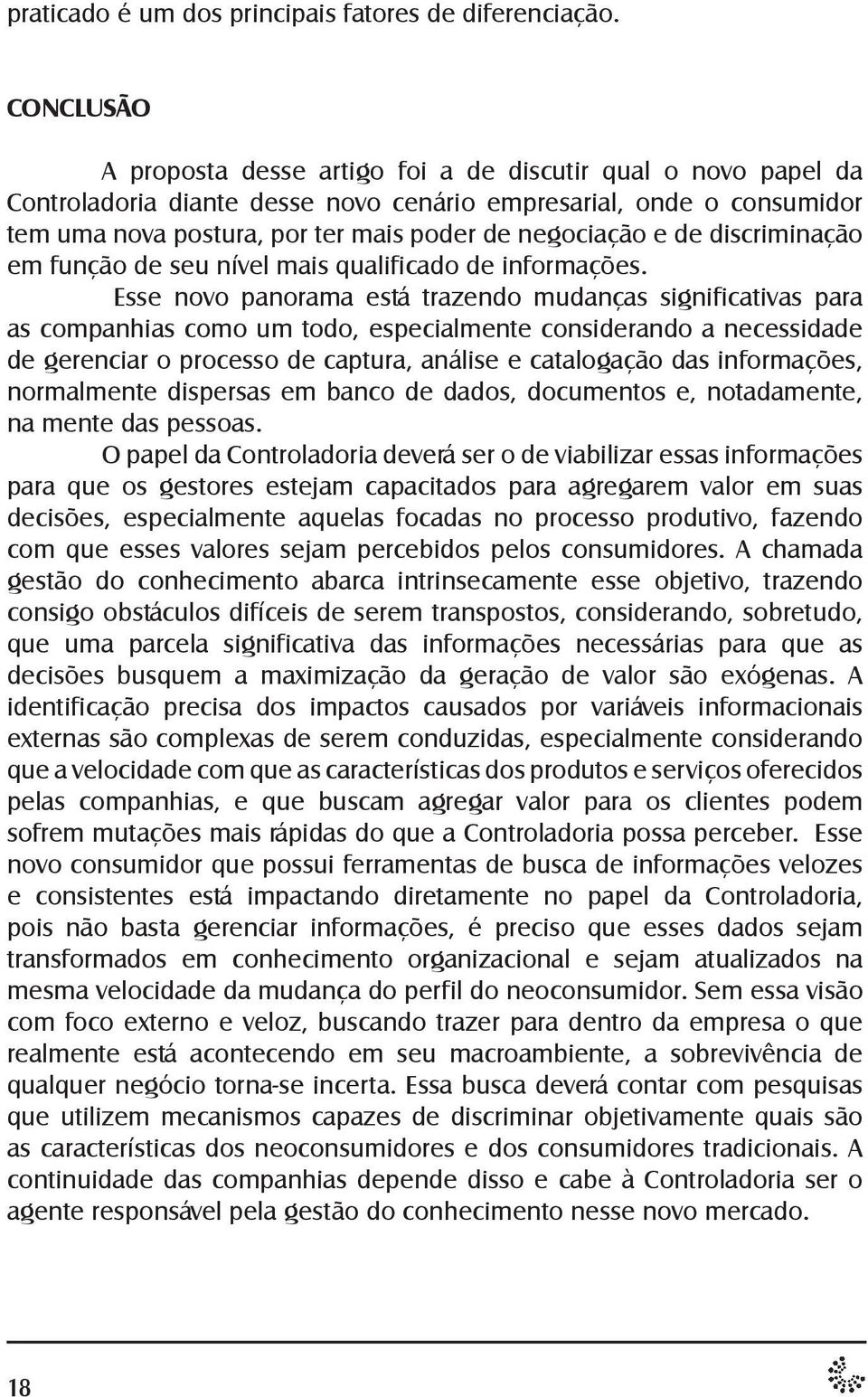 praticado é um dos principais fatores de diferenciação.

CONCLUSÃO

A proposta desse artigo foi a de discutir qual o novo papel da Controladoria diante desse novo cenário empresarial, onde o consumidor tem uma nova postura, por ter mais poder de negociação e de discriminação em função de seu nível mais qualificado de informações.

Esse novo panorama está trazendo mudanças significativas para as companhias como um todo, especialmente considerando a necessidade de gerenciar o processo de captura, análise e catalogação das informações, normalmente dispersas em banco de dados, documentos e, notadamente, na mente das pessoas.

O papel da Controladoria deverá ser o de viabilizar essas informações para que os gestores estejam capacitados para agregarem valor em suas decisões, especialmente aquelas focadas no processo produtivo, fazendo com que esses valores sejam percebidos pelos consumidores. A chamada gestão do conhecimento abarca intrinsecamente esse objetivo, trazendo consigo obstáculos difíceis de serem transpostos, considerando, sobretudo, que uma parcela significativa das informações necessárias para que as decisões busquem a maximização da geração de valor são exógenas. A identificação precisa dos impactos causados por variáveis informacionais externas são complexas de serem conduzidas, especialmente considerando que a velocidade com que as características dos produtos e serviços oferecidos pelas companhias, e que buscam agregar valor para os clientes podem sofrem mutações mais rápidas do que a Controladoria possa perceber. Esse novo consumidor que possui ferramentas de busca de informações velozes e consistentes está impactando diretamente no papel da Controladoria, pois não basta gerenciar informações, é preciso que esses dados sejam transformados em conhecimento organizacional e sejam atualizados na mesma velocidade da mudança do perfil do neoconsumidor. Sem essa visão com foco externo e veloz, buscando trazer para dentro da empresa o que realmente está acontecendo em seu macroambiente, a sobrevivência de qualquer negócio torna-se incerta. Essa busca deverá contar com pesquisas que utilizem mecanismos capazes de discriminar objetivamente quais são as características dos neoconsumidores e dos consumidores tradicionais. A continuidade das companhias depende disso e cabe à Controladoria ser o agente responsável pela gestão do conhecimento nesse novo mercado.

18